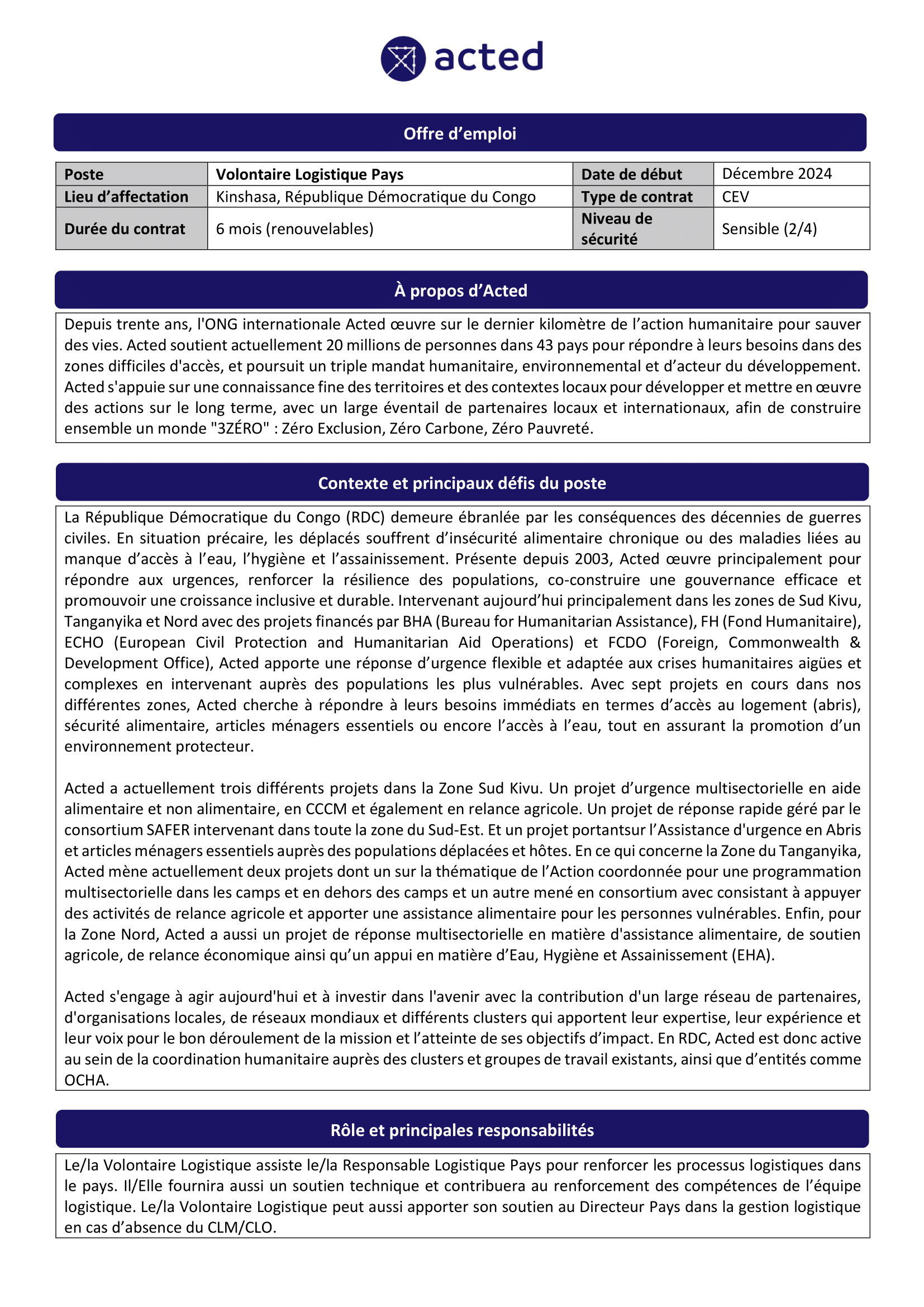 acted

Offre d’emploi

| Poste | Volontaire Logistique Pays | Date de début | Décembre 2024 |
|---|---|---|---|
| Lieu d’affectation | Kinshasa, République Démocratique du Congo | Type de contrat | CEV |
| Durée du contrat | 6 mois (renouvelables) | Niveau de sécurité | Sensible (2/4) |

À propos d’Acted

Depuis trente ans, l'ONG internationale Acted œuvre sur le dernier kilomètre de l’action humanitaire pour sauver des vies. Acted soutient actuellement 20 millions de personnes dans 43 pays pour répondre à leurs besoins dans des zones difficiles d'accès, et poursuit un triple mandat humanitaire, environnemental et d’acteur du développement. Acted s'appuie sur une connaissance fine des territoires et des contextes locaux pour développer et mettre en œuvre des actions sur le long terme, avec un large éventail de partenaires locaux et internationaux, afin de construire ensemble un monde "3ZÉRO" : Zéro Exclusion, Zéro Carbone, Zéro Pauvreté.

Contexte et principaux défis du poste

La République Démocratique du Congo (RDC) demeure ébranlée par les conséquences des décennies de guerres civiles. En situation précaire, les déplacés souffrent d’insécurité alimentaire chronique ou des maladies liées au manque d’accès à l’eau, l’hygiène et l’assainissement. Présente depuis 2003, Acted œuvre principalement pour répondre aux urgences, renforcer la résilience des populations, co-construire une gouvernance efficace et promouvoir une croissance inclusive et durable. Intervenant aujourd’hui principalement dans les zones de Sud Kivu, Tanganyika et Nord avec des projets financés par BHA (Bureau for Humanitarian Assistance), FH (Fond Humanitaire), ECHO (European Civil Protection and Humanitarian Aid Operations) et FCDO (Foreign, Commonwealth & Development Office), Acted apporte une réponse d’urgence flexible et adaptée aux crises humanitaires aigües et complexes en intervenant auprès des populations les plus vulnérables. Avec sept projets en cours dans nos différentes zones, Acted cherche à répondre à leurs besoins immédiats en termes d’accès au logement (abris), sécurité alimentaire, articles ménagers essentiels ou encore l’accès à l’eau, tout en assurant la promotion d’un environnement protecteur.

Acted a actuellement trois différents projets dans la Zone Sud Kivu. Un projet d’urgence multisectorielle en aide alimentaire et non alimentaire, en CCCM et également en relance agricole. Un projet de réponse rapide géré par le consortium SAFER intervenant dans toute la zone du Sud-Est. Et un projet portantsur l’Assistance d'urgence en Abris et articles ménagers essentiels auprès des populations déplacées et hôtes. En ce qui concerne la Zone du Tanganyika, Acted mène actuellement deux projets dont un sur la thématique de l’Action coordonnée pour une programmation multisectorielle dans les camps et en dehors des camps et un autre mené en consortium avec consistant à appuyer des activités de relance agricole et apporter une assistance alimentaire pour les personnes vulnérables. Enfin, pour la Zone Nord, Acted a aussi un projet de réponse multisectorielle en matière d'assistance alimentaire, de soutien agricole, de relance économique ainsi qu’un appui en matière d’Eau, Hygiène et Assainissement (EHA).

Acted s'engage à agir aujourd'hui et à investir dans l'avenir avec la contribution d'un large réseau de partenaires, d'organisations locales, de réseaux mondiaux et différents clusters qui apportent leur expertise, leur expérience et leur voix pour le bon déroulement de la mission et l’atteinte de ses objectifs d’impact. En RDC, Acted est donc active au sein de la coordination humanitaire auprès des clusters et groupes de travail existants, ainsi que d’entités comme OCHA.

Rôle et principales responsabilités

Le/la Volontaire Logistique assiste le/la Responsable Logistique Pays pour renforcer les processus logistiques dans le pays. Il/Elle fournira aussi un soutien technique et contribuera au renforcement des compétences de l’équipe logistique. Le/la Volontaire Logistique peut aussi apporter son soutien au Directeur Pays dans la gestion logistique en cas d’absence du CLM/CLO.